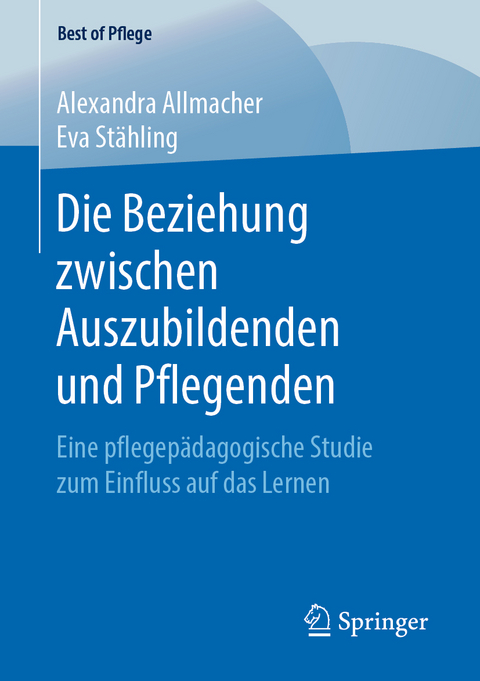 Best of Pflege

Alexandra Allmacher
Eva Stähling

Die Beziehung zwischen Auszubildenden und Pflegenden

Eine pflegepädagogische Studie zum Einfluss auf das Lernen

Springer